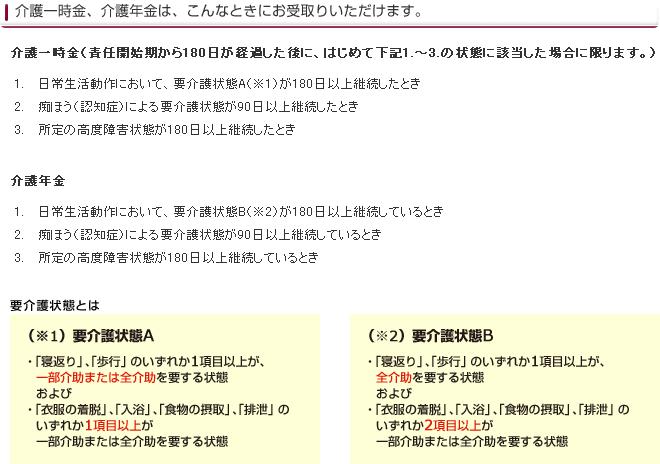 介護一時金、介護年金は、こんなときにお受取りいただけます。

介護一時金（責任開始期から180日が経過した後に、はじめて下記1.～3.の状態に該当した場合に限ります。）

1. 日常生活動作において、要介護状態A（※1）が180日以上継続したとき
2. 痴ほう（認知症）による要介護状態が90日以上継続したとき
3. 所定の高度障害状態が180日以上継続したとき

介護年金

1. 日常生活動作において、要介護状態B（※2）が180日以上継続しているとき
2. 痴ほう（認知症）による要介護状態が90日以上継続しているとき
3. 所定の高度障害状態が180日以上継続しているとき

要介護状態とは

（※1）要介護状態A

・「寝返り」、「歩行」のいずれか1項目以上が、一部介助または全介助を要する状態
および
・「衣服の着脱」、「入浴」、「食物の摂取」、「排泄」のいずれか1項目以上が一部介助または全介助を要する状態

（※2）要介護状態B

・「寝返り」、「歩行」のいずれか1項目以上が、全介助を要する状態
および
・「衣服の着脱」、「入浴」、「食物の摂取」、「排泄」のいずれか2項目以上が一部介助または全介助を要する状態